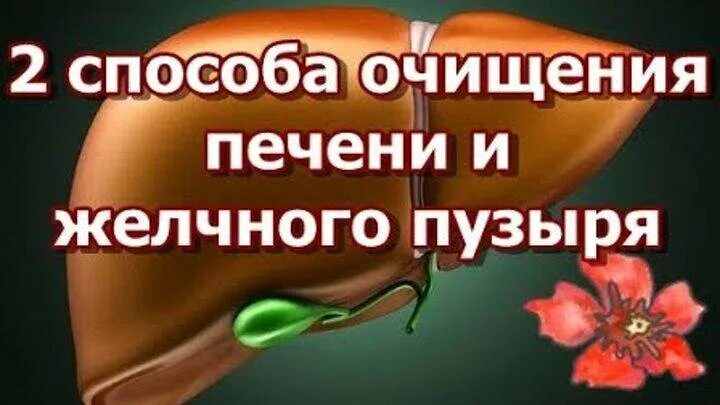 2 способа очищения печени и желчного пузыря